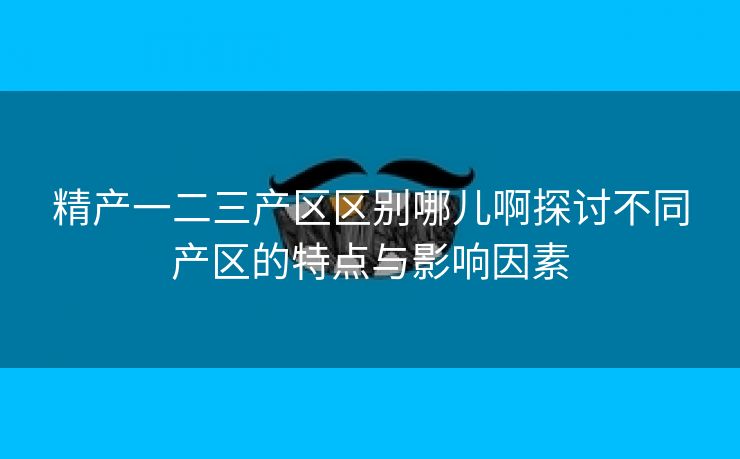 精产一二三产区区别哪儿啊探讨不同产区的特点与影响因素